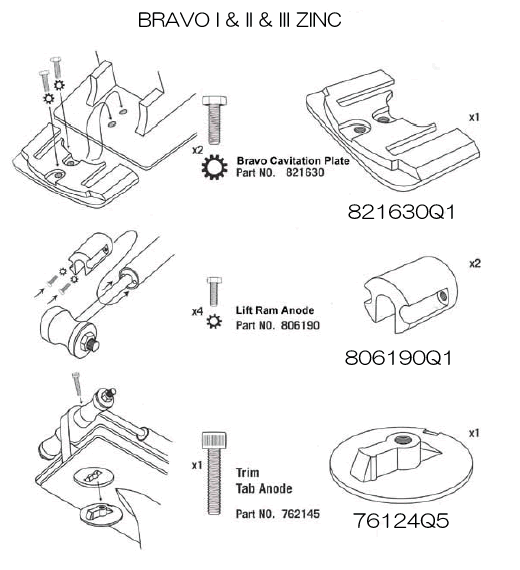 BRAVO I & II & III ZINC

x2

Bravo Cavitation Plate
Part NO. 821630

x1

821630Q1

x4

Lift Ram Anode
Part NO. 806190

x2

806190Q1

x1

Trim
Tab Anode

Part NO. 762145

x1

76124Q5